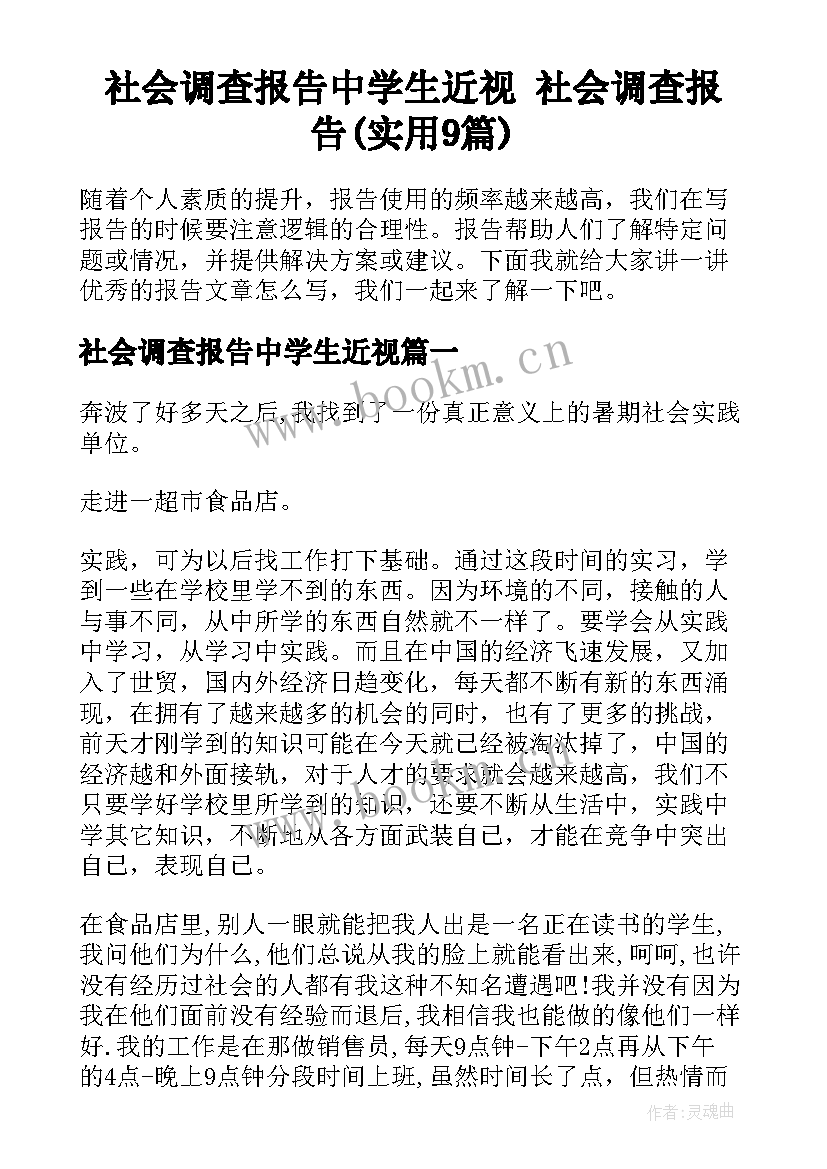 社会调查报告中学生近视 社会调查报告(实用9篇)

随着个人素质的提升，报告使用的频率越来越高，我们在写报告的时候要注意逻辑的合理性。报告帮助人们了解特定问题或情况，并提供解决方案或建议。下面我就给大家讲一讲优秀的报告文章怎么写，我们一起来了解一下吧。

社会调查报告中学生近视篇一

奔波了好多天之后,我找到了一份真正意义上的暑期社会实践单位。

走进一超市食品店。

实践，可为以后找工作打下基础。通过这段时间的实习，学到一些在学校里学不到的东西。因为环境的不同，接触的人与事不同，从中所学的东西自然就不一样了。要学会从实践中学习，从学习中实践。而且在中国的经济飞速发展，又加入了世贸，国内外经济日趋变化，每天都不断有新的东西涌现，在拥有了越来越多的机会的同时，也有了更多的挑战，前天才刚学到的知识可能在今天就已经被淘汰掉了，中国的经济越和外面接轨，对于人才的要求就会越来越高，我们不只要学好学校里所学到的知识，还要不断从生活中，实践中学其它知识，不断地从各方面武装自己，才能在竞争中突出自己，表现自己。

在食品店里,别人一眼就能把我人出是一名正在读书的学生,我问他们为什么,他们总说从我的脸上就能看出来,呵呵,也许没有经历过社会的人都有我这种不知名遭遇吧!我并没有因为我在他们面前没有经验而退后,我相信我也能做的像他们一样好.我的工作是在那做销售员,每天9点钟-下午2点再从下午的4点-晚上9点钟分段时间上班,虽然时间长了点，但热情而

www.bookm.cn

作者:灵魂曲